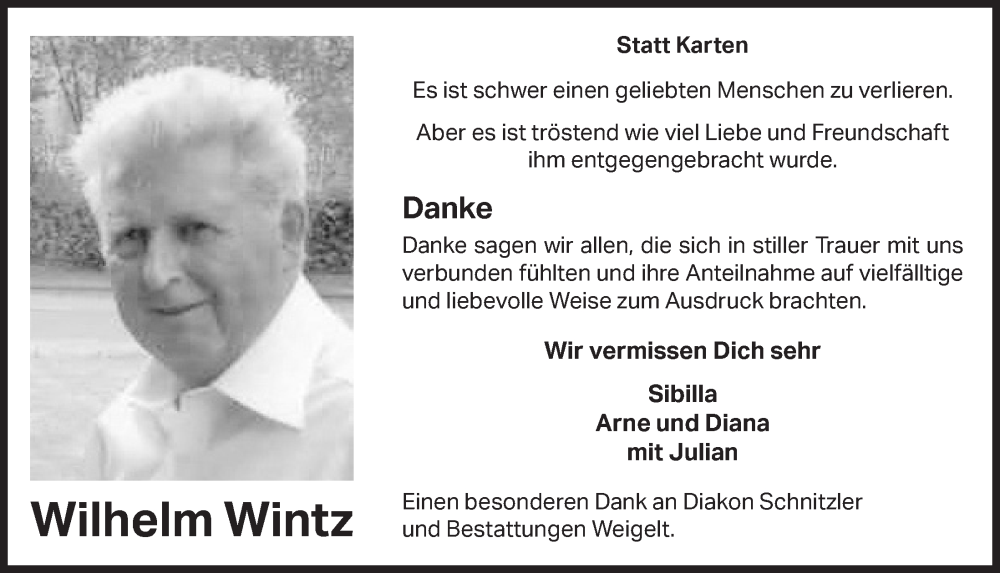 Wilhelm Wintz

Statt Karten

Es ist schwer einen geliebten Menschen zu verlieren.

Aber es ist tröstend wie viel Liebe und Freundschaft ihm entgegengebracht wurde.

Danke

Danke sagen wir allen, die sich in stiller Trauer mit uns verbunden fühlten und ihre Anteilnahme auf vielfältige und liebevolle Weise zum Ausdruck brachten.

Wir vermissen Dich sehr

Sibilla
Arne und Diana
mit Julian

Einen besonderen Dank an Diakon Schnitzler und Bestattungen Weigelt.